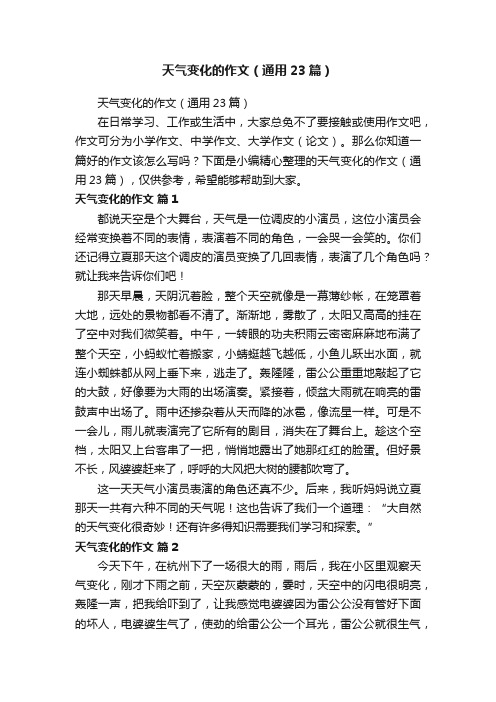 天气变化的作文（通用23篇）

天气变化的作文（通用23篇）

在日常学习、工作或生活中，大家总免不了要接触或使用作文吧，作文可分为小学作文、中学作文、大学作文（论文）。那么你知道一篇好的作文该怎么写吗？下面是小编精心整理的天气变化的作文（通用23篇），仅供参考，希望能够帮助到大家。

天气变化的作文 篇1

都说天空是个大舞台，天气是一位调皮的小演员，这位小演员会经常变换着不同的表情，表演着不同的角色，一会哭一会笑的。你们还记得立夏那天这个调皮的演员变换了几回表情，表演了几个角色吗？就让我来告诉你们吧！

那天早晨，天阴沉着脸，整个天空就像是一幕薄纱帐，在笼罩着大地，远处的景物都看不清了。渐渐地，雾散了，太阳又高高的挂在了空中对我们微笑着。中午，一转眼的功夫积雨云密密麻麻地布满了整个天空，小蚂蚁忙着搬家，小蜻蜓越飞越低，小鱼儿跃出水面，就连小蜘蛛都从网上垂下来，逃走了。轰隆隆，雷公公重重地敲起了它的大鼓，好像要为大雨的出场演奏。紧接着，倾盆大雨就在响亮的雷鼓声中出场了。雨中还掺杂着从天而降的冰雹，像流星一样。可是不一会儿，雨儿就表演完了它所有的剧目，消失在了舞台上。趁这个空档，太阳又上台客串了一把，悄悄地露出了她那红红的脸蛋。但好景不长，风婆婆赶来了，呼呼的大风把大树的腰都吹弯了。

这一天天气小演员表演的角色还真不少。后来，我听妈妈说立夏那天一共有六种不同的天气呢！这也告诉了我们一个道理：“大自然的天气变化很奇妙！还有许多得知识需要我们学习和探索。”

天气变化的作文 篇2

今天下午，在杭州下了一场很大的雨，雨后，我在小区里观察天气变化，刚才下雨之前，天空灰蒙蒙的，霎时，天空中的闪电很明亮，轰隆一声，把我给吓到了，让我感觉电婆婆因为雷公公没有管好下面的坏人，电婆婆生气了，使劲的给雷公公一个耳光，雷公公就很生气，